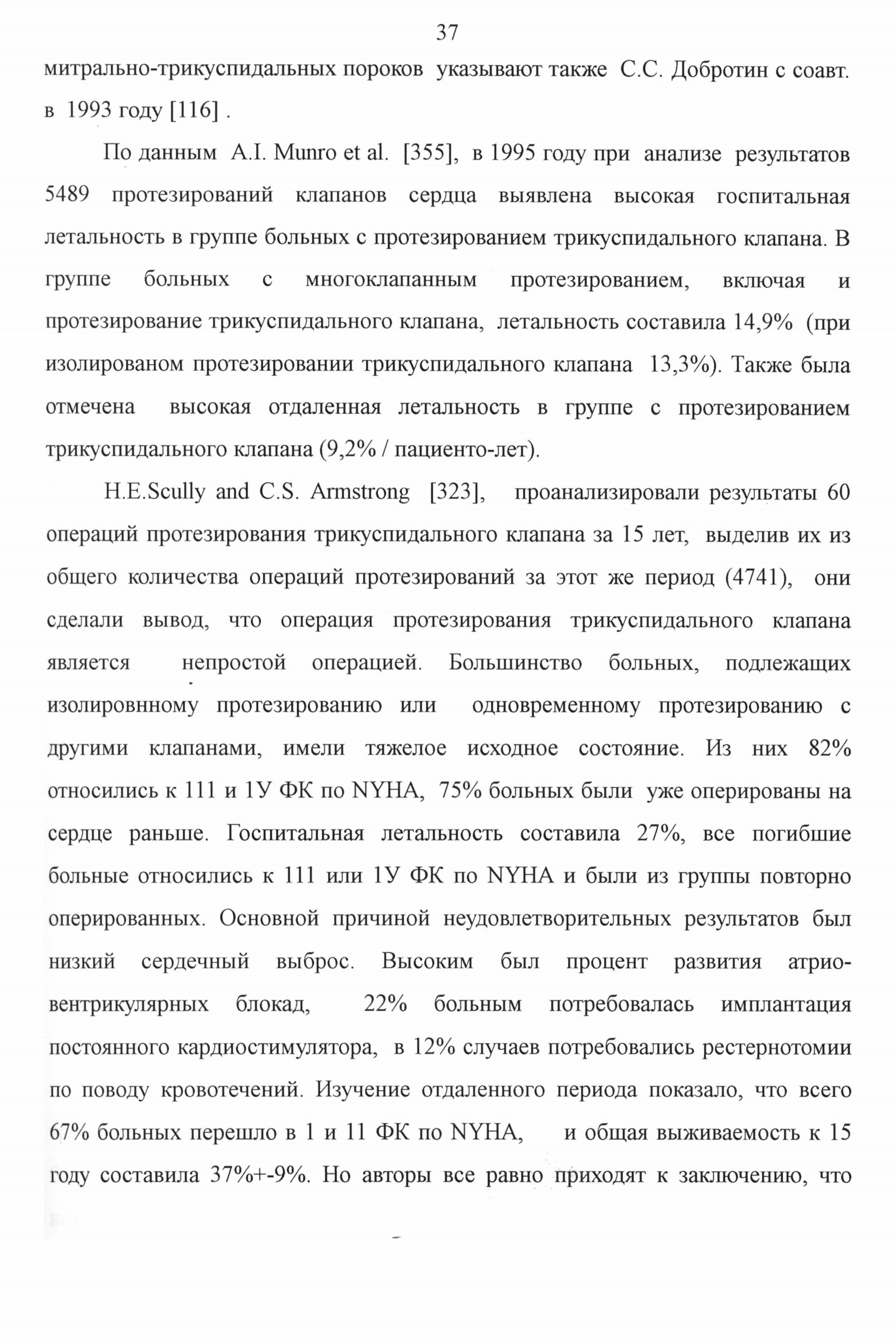 37

митрально-трикуспидальных пороков указывают также С.С. Добротин с соавт. в 1993 году [116] .

По данным A.I. Munro et al. [355], в 1995 году при анализе результатов 5489 протезирований клапанов сердца выявлена высокая госпитальная летальность в группе больных с протезированием трикуспидального клапана. В группе больных с многоклапанным протезированием, включая и протезирование трикуспидального клапана, летальность составила 14,9% (при изолированом протезировании трикуспидального клапана 13,3%). Также была отмечена высокая отдаленная летальность в группе с протезированием трикуспидального клапана (9,2% / пациенто-лет).

H.E.Scully and C.S. Armstrong [323], проанализировали результаты 60 операций протезирования трикуспидального клапана за 15 лет, выделив их из общего количества операций протезирований за этот же период (4741), они сделали вывод, что операция протезирования трикуспидального клапана является непростой операцией. Большинство больных, подлежащих изолировнному протезированию или одновременному протезированию с другими клапанами, имели тяжелое исходное состояние. Из них 82% относились к 111 и 1У ФК по NYHA, 75% больных были уже оперированы на сердце раньше. Госпитальная летальность составила 27%, все погибшие больные относились к 111 или 1У ФК по NYHA и были из группы повторно оперированных. Основной причиной неудовлетворительных результатов был низкий сердечный выброс. Высоким был процент развития атрио-вентрикулярных блокад, 22% больным потребовалась имплантация постоянного кардиостимулятора, в 12% случаев потребовались рестернотомии по поводу кровотечений. Изучение отдаленного периода показало, что всего 67% больных перешло в 1 и 11 ФК по NYHA, и общая выживаемость к 15 году составила 37%+-9%. Но авторы все равно приходят к заключению, что